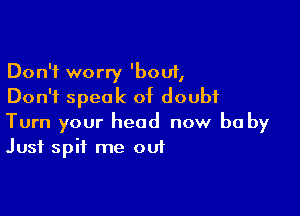 Don't worry 'bout,
Don't speak of doubt
Turn your head now baby
Just spit me out